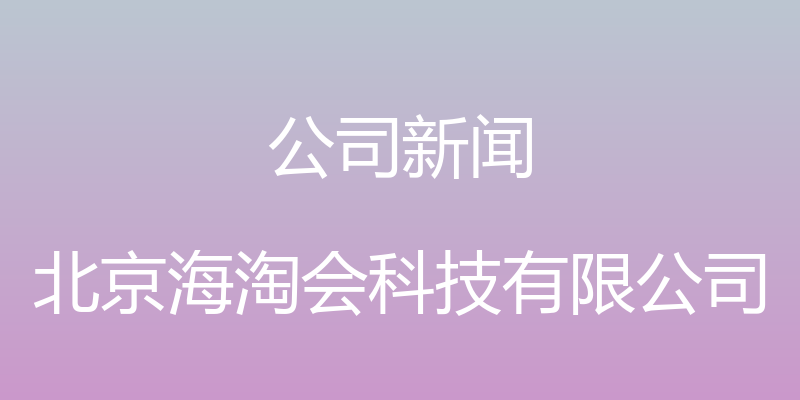 公司新闻

北京海淘会科技有限公司